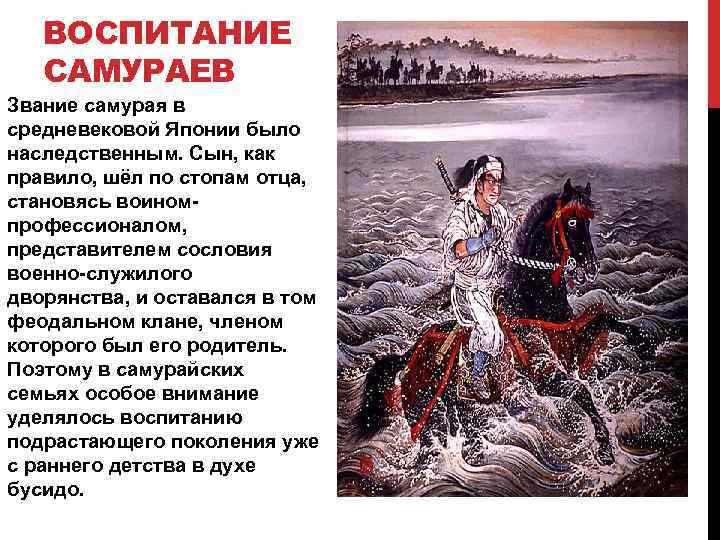 ВОСПИТАНИЕ САМУРАЕВ

Звание самурая в средневековой Японии было наследственным. Сын, как правило, шёл по стопам отца, становясь воином-профессионалом, представителем сословия военно-служилого дворянства, и оставался в том феодальном клане, членом которого был его родитель. Поэтому в самурайских семьях особое внимание уделялось воспитанию подрастающего поколения уже с раннего детства в духе бусидо.